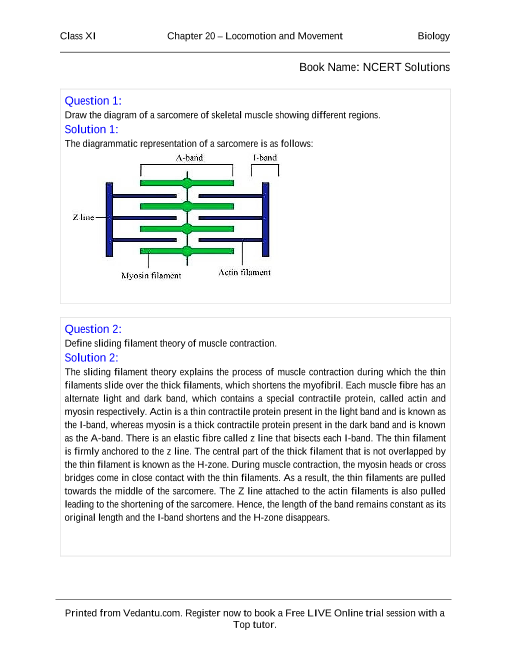 Class XI Chapter 20 – Locomotion and Movement Biology

Book Name: NCERT Solutions

Question 1:
Draw the diagram of a sarcomere of skeletal muscle showing different regions.
Solution 1:
The diagrammatic representation of a sarcomere is as follows:

A-band
I-band
Z line
Myosin filament
Actin filament

Question 2:
Define sliding filament theory of muscle contraction.
Solution 2:
The sliding filament theory explains the process of muscle contraction during which the thin filaments slide over the thick filaments, which shortens the myofibril. Each muscle fibre has an alternate light and dark band, which contains a special contractile protein, called actin and myosin respectively. Actin is a thin contractile protein present in the light band and is known as the I-band, whereas myosin is a thick contractile protein present in the dark band and is known as the A-band. There is an elastic fibre called z line that bisects each I-band. The thin filament is firmly anchored to the z line. The central part of the thick filament that is not overlapped by the thin filament is known as the H-zone. During muscle contraction, the myosin heads or cross bridges come in close contact with the thin filaments. As a result, the thin filaments are pulled towards the middle of the sarcomere. The Z line attached to the actin filaments is also pulled leading to the shortening of the sarcomere. Hence, the length of the band remains constant as its original length and the I-band shortens and the H-zone disappears.

Printed from Vedantu.com. Register now to book a Free LIVE Online trial session with a Top tutor.